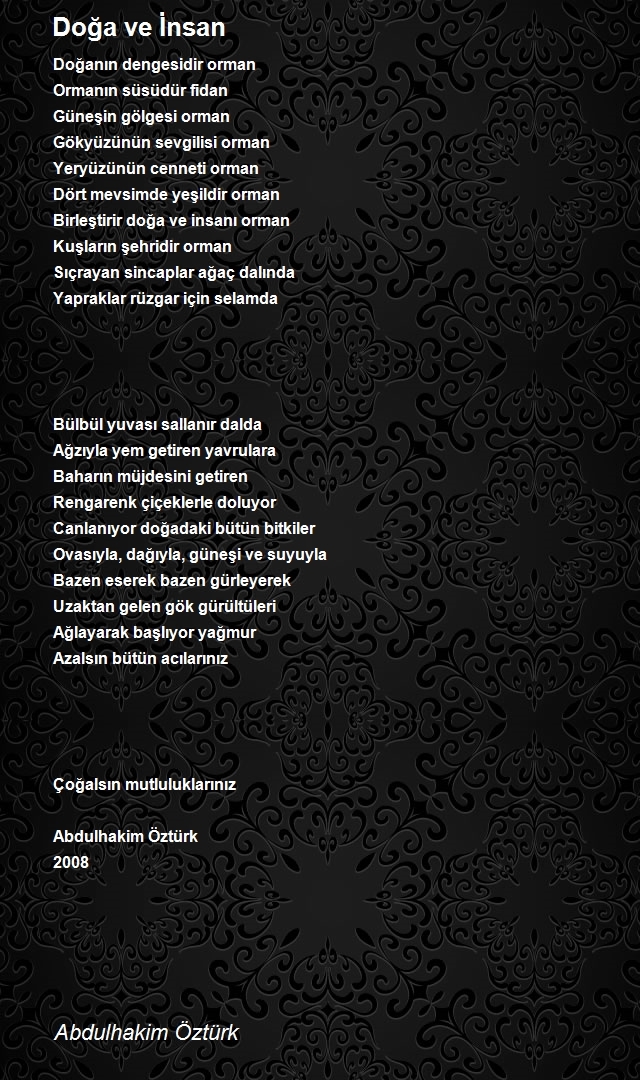 Doğa ve İnsan

Doğanın dengesidir orman
Ormanın süsüdür fidan
Güneşin gölgesi orman
Gökyüzünün sevgilisi orman
Yeryüzünün cenneti orman
Dört mevsimde yeşildir orman
Birleştirir doğa ve insanı orman
Kuşların şehridir orman
Sıçrayan sincaplar ağaç dalında
Yapraklar rüzgar için selamda

Bülbül yuvası sallanır dalda
Ağzıyla yem getiren yavrulara
Baharın müjdesini getiren
Rengarenk çiçeklerle doluyor
Canlanıyor doğadaki bütün bitkiler
Ovasıyla, dağıyla, güneşi ve suyuyla
Bazen eserek bazen gürleyerek
Uzaktan gelen gök gürültüleri
Ağlayarak başlıyor yağmur
Azalsın bütün acılarınız

Çoğalsın mutluluklarınız

Abdulhakim Öztürk
2008

Abdulhakim Öztürk